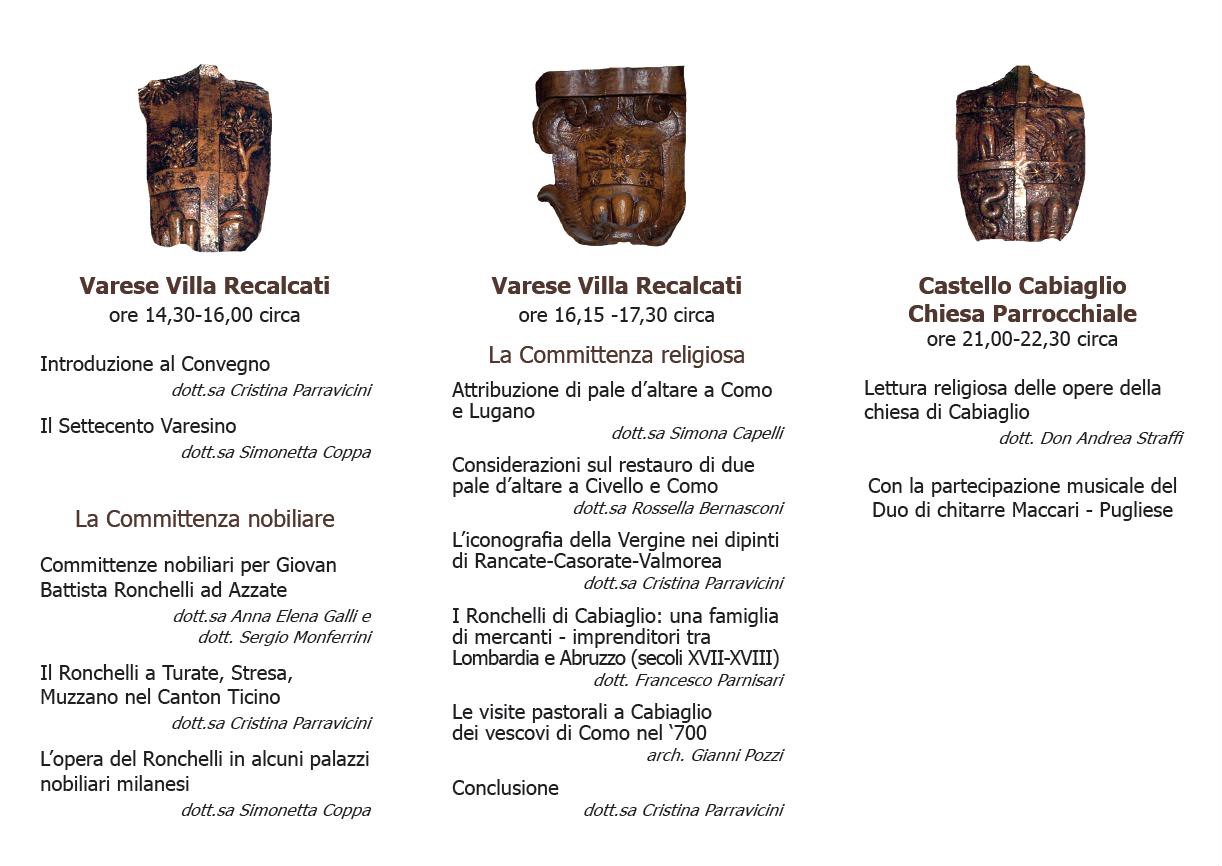 Varese Villa Recalcati
ore 14,30-16,00 circa

Introduzione al Convegno
dott.sa Cristina Parravicini

Il Settecento Varesino
dott.sa Simonetta Coppa

La Committenza nobiliare

Committenze nobiliari per Giovan Battista Ronchelli ad Azzate
dott.sa Anna Elena Galli e dott. Sergio Monferrini

Il Ronchelli a Turate, Stresa, Muzzano nel Canton Ticino
dott.sa Cristina Parravicini

L'opera del Ronchelli in alcuni palazzi nobiliari milanesi
dott.sa Simonetta Coppa

Varese Villa Recalcati
ore 16,15 -17,30 circa

La Committenza religiosa

Attribuzione di pale d'altare a Como e Lugano
dott.sa Simona Capelli

Considerazioni sul restauro di due pale d'altare a Civello e Como
dott.sa Rossella Bernasconi

L'iconografia della Vergine nei dipinti di Rancate-Casorate-Valmorea
dott.sa Cristina Parravicini

I Ronchelli di Cabiaglio: una famiglia di mercanti - imprenditori tra Lombardia e Abruzzo (secoli XVII-XVIII)
dott. Francesco Parnisari

Le visite pastorali a Cabiaglio dei vescovi di Como nel '700
arch. Gianni Pozzi

Conclusione
dott.sa Cristina Parravicini

Castello Cabiaglio
Chiesa Parrocchiale
ore 21,00-22,30 circa

Lettura religiosa delle opere della chiesa di Cabiaglio
dott. Don Andrea Straffi

Con la partecipazione musicale del Duo di chitarre Maccari - Pugliese